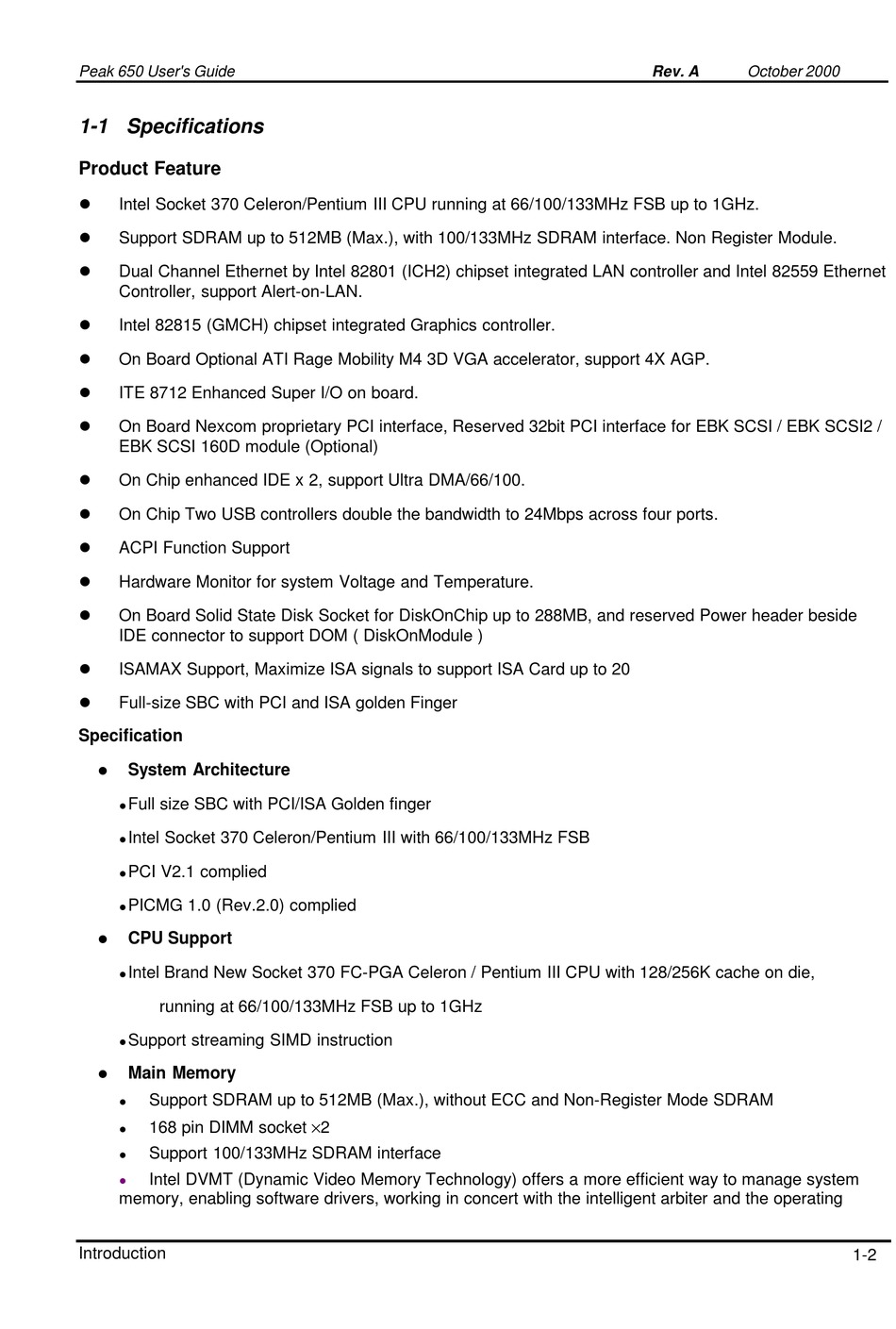 Peak 650 User's Guide Rev. A October 2000

1-1 Specifications

Product Feature

- Intel Socket 370 Celeron/Pentium III CPU running at 66/100/133MHz FSB up to 1GHz.
- Support SDRAM up to 512MB (Max.), with 100/133MHz SDRAM interface. Non Register Module.
- Dual Channel Ethernet by Intel 82801 (ICH2) chipset integrated LAN controller and Intel 82559 Ethernet Controller, support Alert-on-LAN.
- Intel 82815 (GMCH) chipset integrated Graphics controller.
- On Board Optional ATI Rage Mobility M4 3D VGA accelerator, support 4X AGP.
- ITE 8712 Enhanced Super I/O on board.
- On Board Nexcom proprietary PCI interface, Reserved 32bit PCI interface for EBK SCSI / EBK SCSI2 / EBK SCSI 160D module (Optional)
- On Chip enhanced IDE x 2, support Ultra DMA/66/100.
- On Chip Two USB controllers double the bandwidth to 24Mbps across four ports.
- ACPI Function Support
- Hardware Monitor for system Voltage and Temperature.
- On Board Solid State Disk Socket for DiskOnChip up to 288MB, and reserved Power header beside IDE connector to support DOM ( DiskOnModule )
- ISAMAX Support, Maximize ISA signals to support ISA Card up to 20
- Full-size SBC with PCI and ISA golden Finger

Specification

- System Architecture
- Full size SBC with PCI/ISA Golden finger
- Intel Socket 370 Celeron/Pentium III with 66/100/133MHz FSB
- PCI V2.1 complied
- PICMG 1.0 (Rev.2.0) complied
- CPU Support
- Intel Brand New Socket 370 FC-PGA Celeron / Pentium III CPU with 128/256K cache on die, running at 66/100/133MHz FSB up to 1GHz
- Support streaming SIMD instruction
- Main Memory
- Support SDRAM up to 512MB (Max.), without ECC and Non-Register Mode SDRAM
- 168 pin DIMM socket $\times$2
- Support 100/133MHz SDRAM interface
- Intel DVMT (Dynamic Video Memory Technology) offers a more efficient way to manage system memory, enabling software drivers, working in concert with the intelligent arbiter and the operating

Introduction 1-2